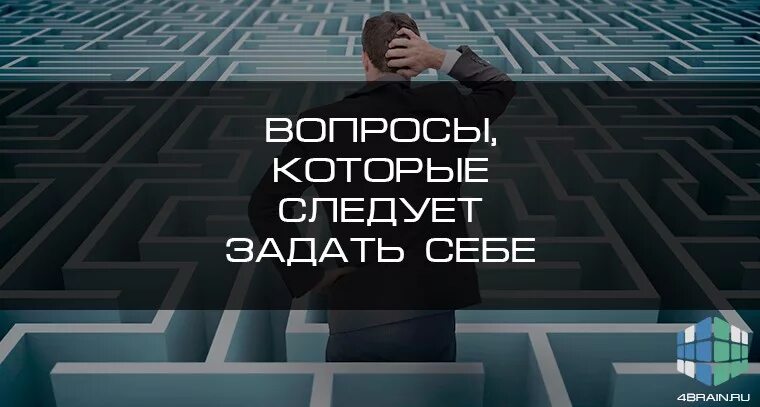 ВОПРОСЫ, КОТОРЫЕ СЛЕДУЕТ ЗАДАТЬ СЕБЕ

4BRAIN.RU